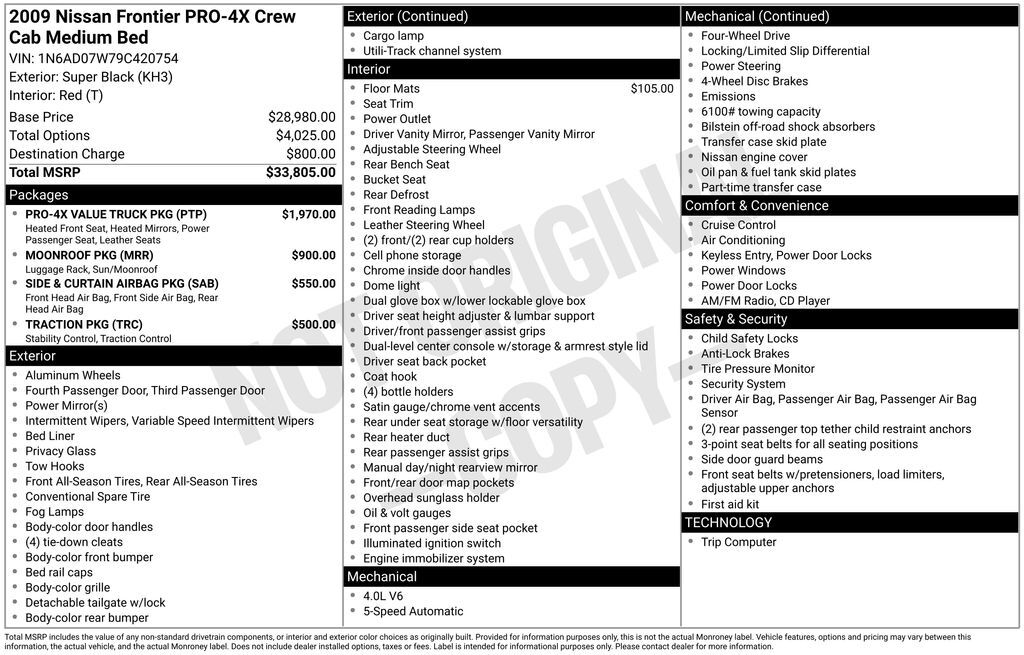 2009 Nissan Frontier PRO-4X Crew Cab Medium Bed
VIN: 1N6AD07W79C420754
Exterior: Super Black (KH3)
Interior: Red (T)

Base Price $28,980.00
Total Options $4,025.00
Destination Charge $800.00
Total MSRP $33,805.00

Packages
• PRO-4X VALUE TRUCK PKG (PTP) $1,970.00
Heated Front Seat, Heated Mirrors, Power Passenger Seat, Leather Seats
• MOONROOF PKG (MRR) $900.00
Luggage Rack, Sun/Moonroof
• SIDE & CURTAIN AIRBAG PKG (SAB) $550.00
Front Head Air Bag, Front Side Air Bag, Rear Head Air Bag
• TRACTION PKG (TRC) $500.00
Stability Control, Traction Control

Exterior
• Aluminum Wheels
• Fourth Passenger Door, Third Passenger Door
• Power Mirror(s)
• Intermittent Wipers, Variable Speed Intermittent Wipers
• Bed Liner
• Privacy Glass
• Tow Hooks
• Front All-Season Tires, Rear All-Season Tires
• Conventional Spare Tire
• Fog Lamps
• Body-color door handles
• (4) tie-down cleats
• Body-color front bumper
• Bed rail caps
• Body-color grille
• Detachable tailgate w/lock
• Body-color rear bumper

Exterior (Continued)
• Cargo lamp
• Utili-Track channel system

Interior
• Floor Mats $105.00
• Seat Trim
• Power Outlet
• Driver Vanity Mirror, Passenger Vanity Mirror
• Adjustable Steering Wheel
• Rear Bench Seat
• Bucket Seat
• Rear Defrost
• Front Reading Lamps
• Leather Steering Wheel
• (2) front/(2) rear cup holders
• Cell phone storage
• Chrome inside door handles
• Dome light
• Dual glove box w/lower lockable glove box
• Driver seat height adjuster & lumbar support
• Driver/front passenger assist grips
• Dual-level center console w/storage & armrest style lid
• Driver seat back pocket
• Coat hook
• (4) bottle holders
• Satin gauge/chrome vent accents
• Rear under seat storage w/floor versatility
• Rear heater duct
• Rear passenger assist grips
• Manual day/night rearview mirror
• Front/rear door map pockets
• Overhead sunglass holder
• Oil & volt gauges
• Front passenger side seat pocket
• Illuminated ignition switch
• Engine immobilizer system

Mechanical
• 4.0L V6
• 5-Speed Automatic

Mechanical (Continued)
• Four-Wheel Drive
• Locking/Limited Slip Differential
• Power Steering
• 4-Wheel Disc Brakes
• Emissions
• 6100# towing capacity
• Bilstein off-road shock absorbers
• Transfer case skid plate
• Nissan engine cover
• Oil pan & fuel tank skid plates
• Part-time transfer case

Comfort & Convenience
• Cruise Control
• Air Conditioning
• Keyless Entry, Power Door Locks
• Power Windows
• Power Door Locks
• AM/FM Radio, CD Player

Safety & Security
• Child Safety Locks
• Anti-Lock Brakes
• Tire Pressure Monitor
• Security System
• Driver Air Bag, Passenger Air Bag, Passenger Air Bag Sensor
• (2) rear passenger top tether child restraint anchors
• 3-point seat belts for all seating positions
• Side door guard beams
• Front seat belts w/pretensioners, load limiters, adjustable upper anchors
• First aid kit

TECHNOLOGY
• Trip Computer

Total MSRP includes the value of any non-standard drivetrain components, or interior and exterior color choices as originally built. Provided for information purposes only, this is not the actual Monroney label. Vehicle features, options and pricing may vary between this information, the actual vehicle, and the actual Monroney label. Does not include dealer installed options, taxes or fees. Label is intended for informational purposes only. Please contact dealer for more information.

NOT ORIGINAL COPY